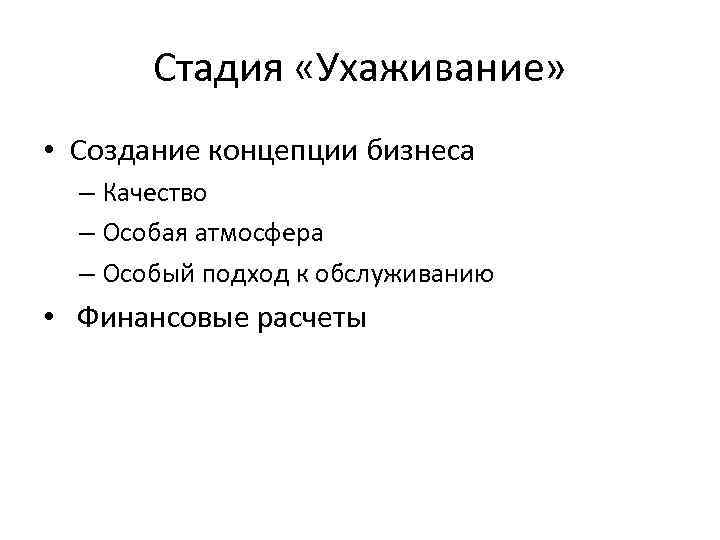 Стадия «Ухаживание»

• Создание концепции бизнеса
– Качество
– Особая атмосфера
– Особый подход к обслуживанию
• Финансовые расчеты